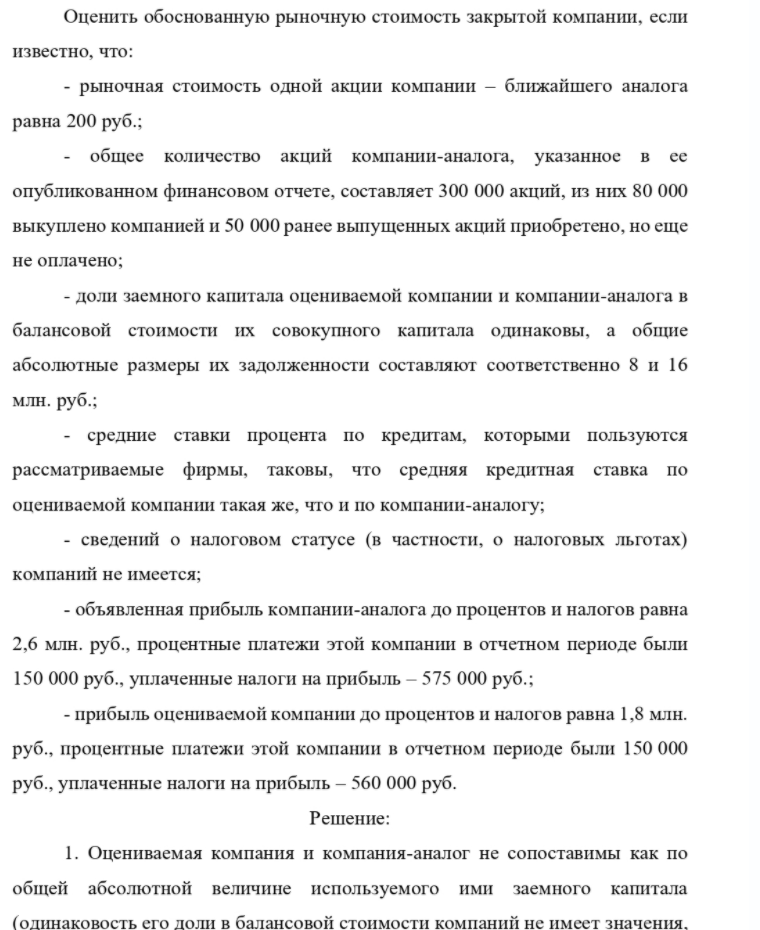 Оценить обоснованную рыночную стоимость закрытой компании, если известно, что:

- рыночная стоимость одной акции компании – ближайшего аналога равна 200 руб.;

- общее количество акций компании-аналога, указанное в ее опубликованном финансовом отчете, составляет 300 000 акций, из них 80 000 выкуплено компанией и 50 000 ранее выпущенных акций приобретено, но еще не оплачено;

- доли заемного капитала оцениваемой компании и компании-аналога в балансовой стоимости их совокупного капитала одинаковы, а общие абсолютные размеры их задолженности составляют соответственно 8 и 16 млн. руб.;

- средние ставки процента по кредитам, которыми пользуются рассматриваемые фирмы, таковы, что средняя кредитная ставка по оцениваемой компании такая же, что и по компании-аналогу;

- сведений о налоговом статусе (в частности, о налоговых льготах) компаний не имеется;

- объявленная прибыль компании-аналога до процентов и налогов равна 2,6 млн. руб., процентные платежи этой компании в отчетном периоде были 150 000 руб., уплаченные налоги на прибыль – 575 000 руб.;

- прибыль оцениваемой компании до процентов и налогов равна 1,8 млн. руб., процентные платежи этой компании в отчетном периоде были 150 000 руб., уплаченные налоги на прибыль – 560 000 руб.

Решение:

1. Оцениваемая компания и компания-аналог не сопоставимы как по общей абсолютной величине используемого ими заемного капитала (одинаковость его доли в балансовой стоимости компаний не имеет значения,